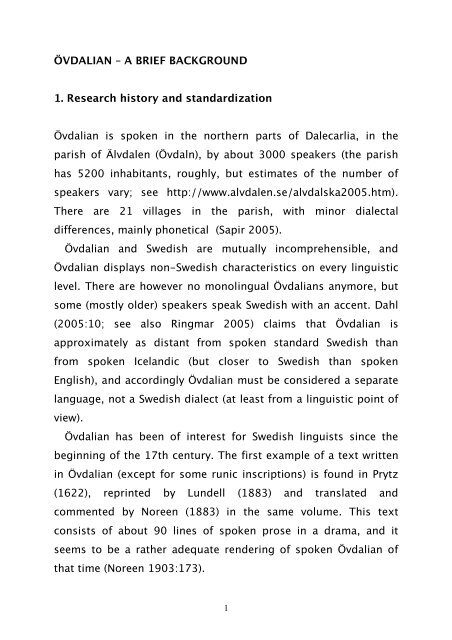 ÖVDALIAN – A BRIEF BACKGROUND

1. Research history and standardization

Övdalian is spoken in the northern parts of Dalecarlia, in the parish of Älvdalen (Övdaln), by about 3000 speakers (the parish has 5200 inhabitants, roughly, but estimates of the number of speakers vary; see http://www.alvdalen.se/alvdalska2005.htm). There are 21 villages in the parish, with minor dialectal differences, mainly phonetical (Sapir 2005).

Övdalian and Swedish are mutually incomprehensible, and Övdalian displays non-Swedish characteristics on every linguistic level. There are however no monolingual Övdalians anymore, but some (mostly older) speakers speak Swedish with an accent. Dahl (2005:10; see also Ringmar 2005) claims that Övdalian is approximately as distant from spoken standard Swedish than from spoken Icelandic (but closer to Swedish than spoken English), and accordingly Övdalian must be considered a separate language, not a Swedish dialect (at least from a linguistic point of view).

Övdalian has been of interest for Swedish linguists since the beginning of the 17th century. The first example of a text written in Övdalian (except for some runic inscriptions) is found in Prytz (1622), reprinted by Lundell (1883) and translated and commented by Noreen (1883) in the same volume. This text consists of about 90 lines of spoken prose in a drama, and it seems to be a rather adequate rendering of spoken Övdalian of that time (Noreen 1903:173).

1